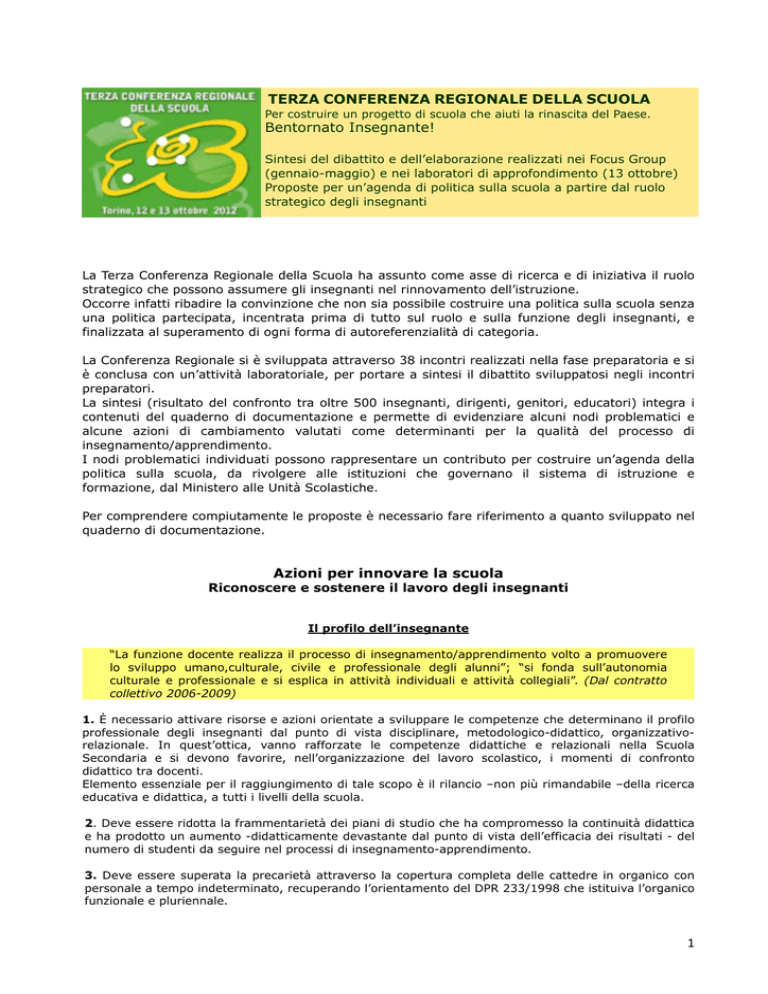 TERZA CONFERENZA REGIONALE DELLA SCUOLA

Torino, 12 e 13 ottobre 2012

TERZA CONFERENZA REGIONALE DELLA SCUOLA
Per costruire un progetto di scuola che aiuti la rinascita del Paese.
Bentornato Insegnante!

Sintesi del dibattito e dell'elaborazione realizzati nei Focus Group (gennaio-maggio) e nei laboratori di approfondimento (13 ottobre)
Proposte per un'agenda di politica sulla scuola a partire dal ruolo strategico degli insegnanti

La Terza Conferenza Regionale della Scuola ha assunto come asse di ricerca e di iniziativa il ruolo strategico che possono assumere gli insegnanti nel rinnovamento dell'istruzione.
Occorre infatti ribadire la convinzione che non sia possibile costruire una politica sulla scuola senza una politica partecipata, incentrata prima di tutto sul ruolo e sulla funzione degli insegnanti, e finalizzata al superamento di ogni forma di autoreferenzialità di categoria.

La Conferenza Regionale si è sviluppata attraverso 38 incontri realizzati nella fase preparatoria e si è conclusa con un'attività laboratoriale, per portare a sintesi il dibattito sviluppatosi negli incontri preparatori.
La sintesi (risultato del confronto tra oltre 500 insegnanti, dirigenti, genitori, educatori) integra i contenuti del quaderno di documentazione e permette di evidenziare alcuni nodi problematici e alcune azioni di cambiamento valutati come determinanti per la qualità del processo di insegnamento/apprendimento.
I nodi problematici individuati possono rappresentare un contributo per costruire un'agenda della politica sulla scuola, da rivolgere alle istituzioni che governano il sistema di istruzione e formazione, dal Ministero alle Unità Scolastiche.

Per comprendere compiutamente le proposte è necessario fare riferimento a quanto sviluppato nel quaderno di documentazione.

Azioni per innovare la scuola
Riconoscere e sostenere il lavoro degli insegnanti

Il profilo dell'insegnante

"La funzione docente realizza il processo di insegnamento/apprendimento volto a promuovere lo sviluppo umano,culturale, civile e professionale degli alunni"; "si fonda sull'autonomia culturale e professionale e si esplica in attività individuali e attività collegiali". (Dal contratto collettivo 2006-2009)

1. È necessario attivare risorse e azioni orientate a sviluppare le competenze che determinano il profilo professionale degli insegnanti dal punto di vista disciplinare, metodologico-didattico, organizzativo-relazionale. In quest'ottica, vanno rafforzate le competenze didattiche e relazionali nella Scuola Secondaria e si devono favorire, nell'organizzazione del lavoro scolastico, i momenti di confronto didattico tra docenti.
Elemento essenziale per il raggiungimento di tale scopo è il rilancio –non più rimandabile –della ricerca educativa e didattica, a tutti i livelli della scuola.

2. Deve essere ridotta la frammentarietà dei piani di studio che ha compromesso la continuità didattica e ha prodotto un aumento -didatticamente devastante dal punto di vista dell'efficacia dei risultati - del numero di studenti da seguire nel processi di insegnamento-apprendimento.

3. Deve essere superata la precarietà attraverso la copertura completa delle cattedre in organico con personale a tempo indeterminato, recuperando l'orientamento del DPR 233/1998 che istituiva l'organico funzionale e pluriennale.

1